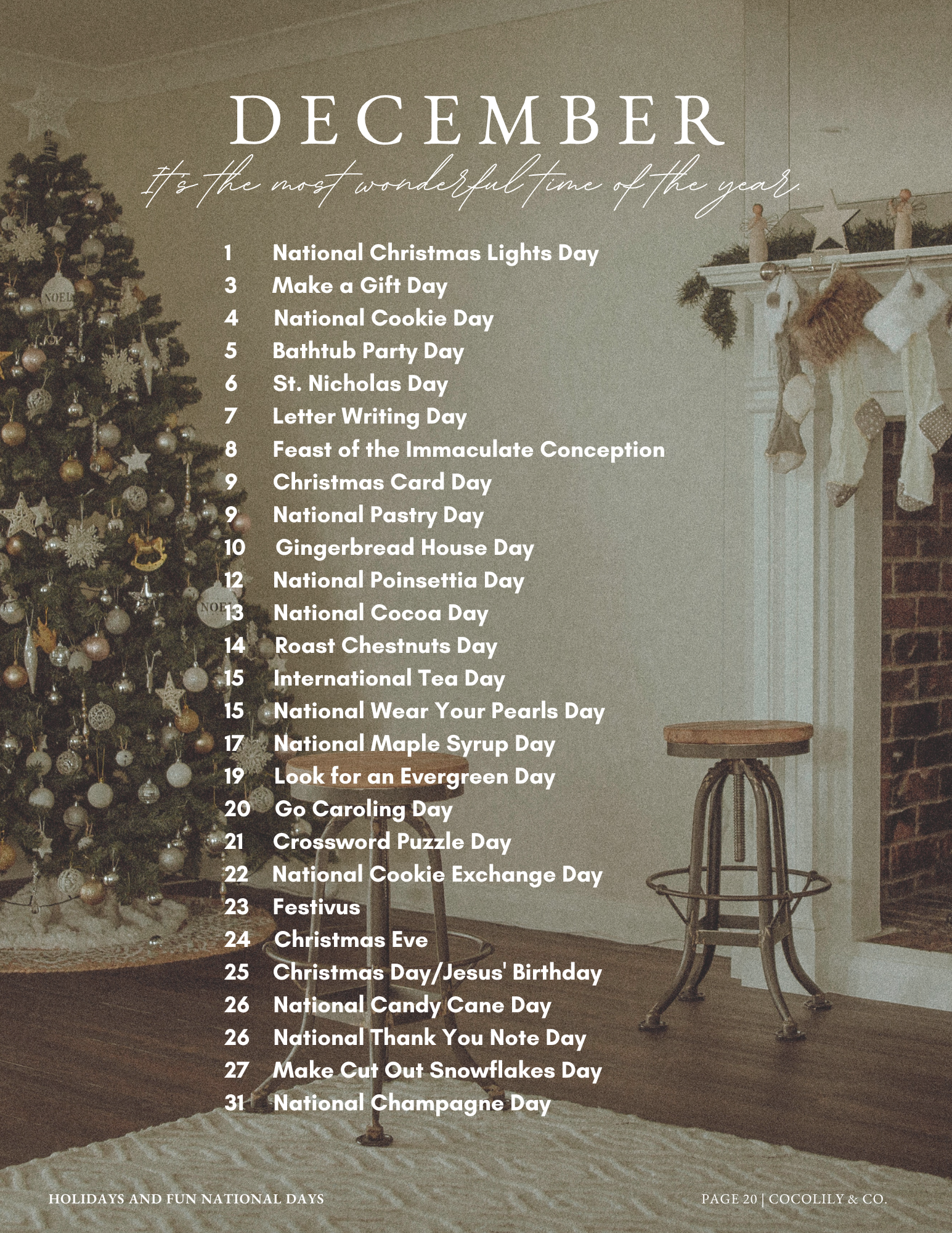 DECEMBER

It's the most wonderful time of the year.

1 National Christmas Lights Day
3 Make a Gift Day
4 National Cookie Day
5 Bathtub Party Day
6 St. Nicholas Day
7 Letter Writing Day
8 Feast of the Immaculate Conception
9 Christmas Card Day
9 National Pastry Day
10 Gingerbread House Day
12 National Poinsettia Day
13 National Cocoa Day
14 Roast Chestnuts Day
15 International Tea Day
15 National Wear Your Pearls Day
17 National Maple Syrup Day
19 Look for an Evergreen Day
20 Go Caroling Day
21 Crossword Puzzle Day
22 National Cookie Exchange Day
23 Festivus
24 Christmas Eve
25 Christmas Day/Jesus' Birthday
26 National Candy Cane Day
26 National Thank You Note Day
27 Make Cut Out Snowflakes Day
31 National Champagne Day

HOLIDAYS AND FUN NATIONAL DAYS

PAGE 20 | COCOLILY & CO.